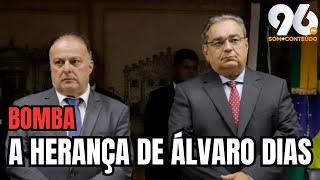 96 FM
SOM+CONTEÚDO

BOMBA
A HERANÇA DE ÁLVARO DIAS